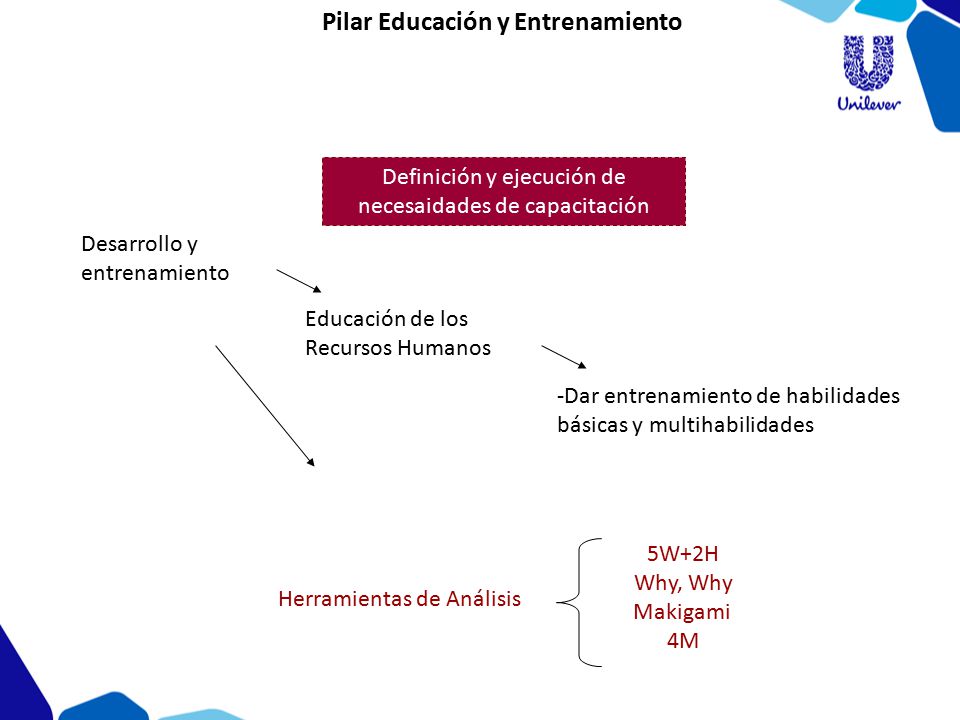 Pilar Educación y Entrenamiento

Unilever

Definición y ejecución de necesaidades de capacitación

Desarrollo y entrenamiento

Educación de los Recursos Humanos

-Dar entrenamiento de habilidades básicas y multihabilidades

Herramientas de Análisis

5W+2H
Why, Why
Makigami
4M